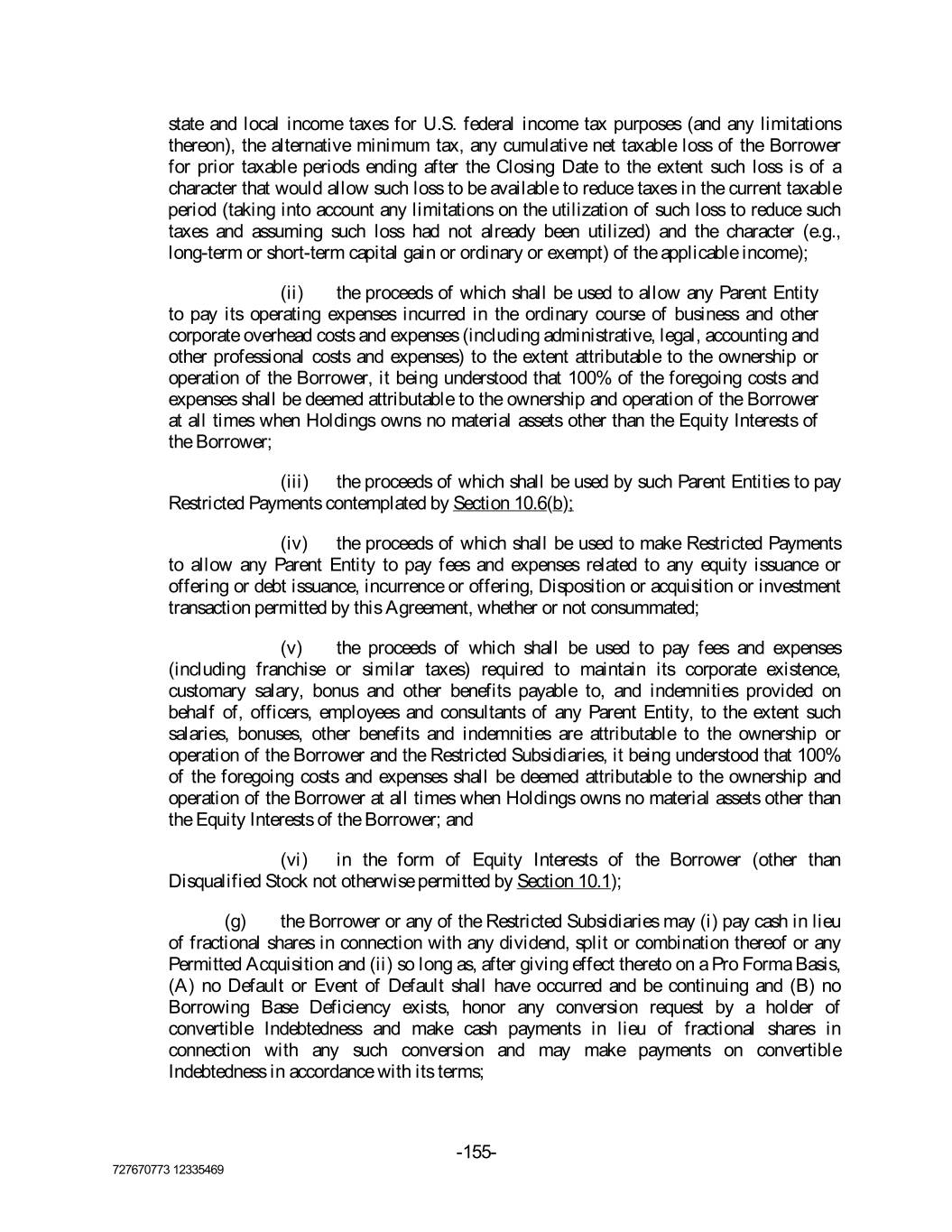 state and local income taxes for U.S. federal income tax purposes (and any limitations thereon), the alternative minimum tax, any cumulative net taxable loss of the Borrower for prior taxable periods ending after the Closing Date to the extent such loss is of a character that would allow such loss to be available to reduce taxes in the current taxable period (taking into account any limitations on the utilization of such loss to reduce such taxes and assuming such loss had not already been utilized) and the character (e.g., long-term or short-term capital gain or ordinary or exempt) of the applicable income);

(ii) the proceeds of which shall be used to allow any Parent Entity to pay its operating expenses incurred in the ordinary course of business and other corporate overhead costs and expenses (including administrative, legal, accounting and other professional costs and expenses) to the extent attributable to the ownership or operation of the Borrower, it being understood that 100% of the foregoing costs and expenses shall be deemed attributable to the ownership and operation of the Borrower at all times when Holdings owns no material assets other than the Equity Interests of the Borrower;

(iii) the proceeds of which shall be used by such Parent Entities to pay Restricted Payments contemplated by Section 10.6(b);

(iv) the proceeds of which shall be used to make Restricted Payments to allow any Parent Entity to pay fees and expenses related to any equity issuance or offering or debt issuance, incurrence or offering, Disposition or acquisition or investment transaction permitted by this Agreement, whether or not consummated;

(v) the proceeds of which shall be used to pay fees and expenses (including franchise or similar taxes) required to maintain its corporate existence, customary salary, bonus and other benefits payable to, and indemnities provided on behalf of, officers, employees and consultants of any Parent Entity, to the extent such salaries, bonuses, other benefits and indemnities are attributable to the ownership or operation of the Borrower and the Restricted Subsidiaries, it being understood that 100% of the foregoing costs and expenses shall be deemed attributable to the ownership and operation of the Borrower at all times when Holdings owns no material assets other than the Equity Interests of the Borrower; and

(vi) in the form of Equity Interests of the Borrower (other than Disqualified Stock not otherwise permitted by Section 10.1);

(g) the Borrower or any of the Restricted Subsidiaries may (i) pay cash in lieu of fractional shares in connection with any dividend, split or combination thereof or any Permitted Acquisition and (ii) so long as, after giving effect thereto on a Pro Forma Basis, (A) no Default or Event of Default shall have occurred and be continuing and (B) no Borrowing Base Deficiency exists, honor any conversion request by a holder of convertible Indebtedness and make cash payments in lieu of fractional shares in connection with any such conversion and may make payments on convertible Indebtedness in accordance with its terms;

-155-

727670773 12335469